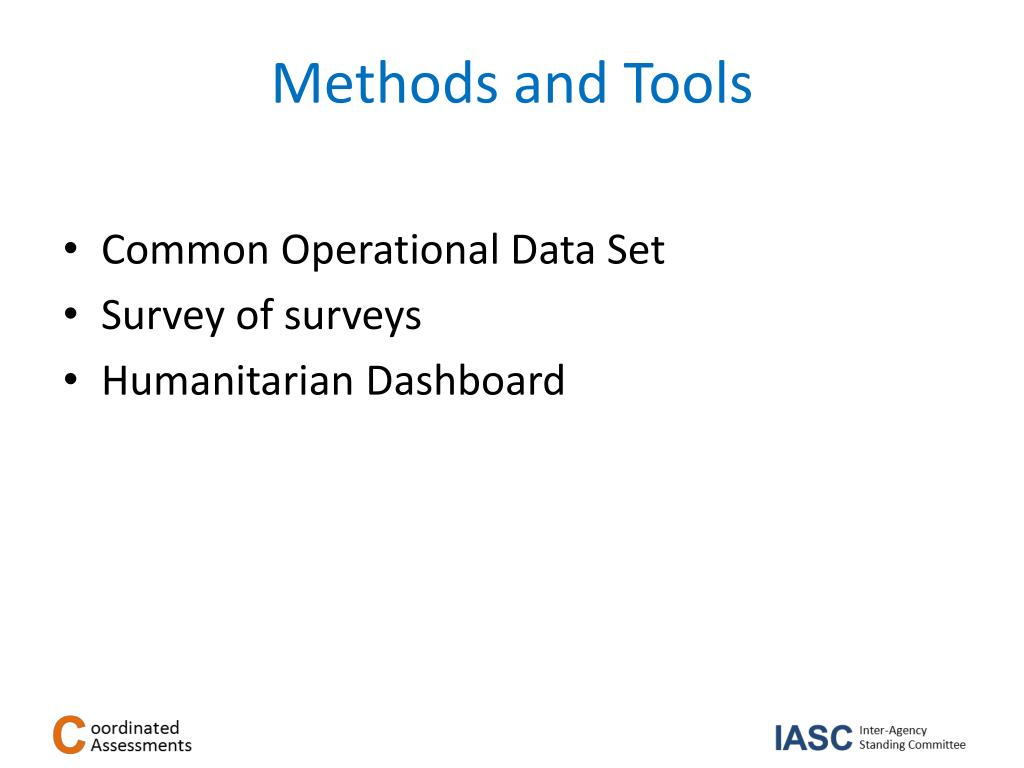 Methods and Tools

• Common Operational Data Set
• Survey of surveys
• Humanitarian Dashboard

Coordinated Assessments

IASC Inter-Agency Standing Committee